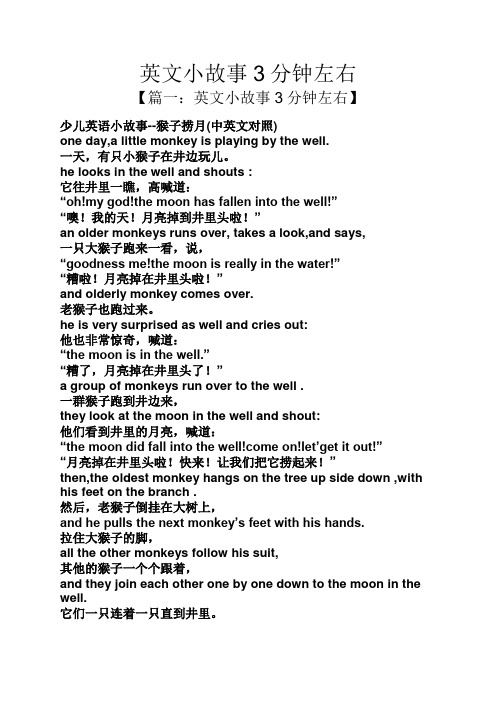 英文小故事 3 分钟左右

【篇一：英文小故事 3 分钟左右】

少儿英语小故事--猴子捞月(中英文对照)
one day,a little monkey is playing by the well.
一天，有只小猴子在井边玩儿。
he looks in the well and shouts :
它往井里一瞧，高喊道：
“oh!my god!the moon has fallen into the well!”
“噢！我的天！月亮掉到井里头啦！”
an older monkeys runs over, takes a look,and says,
一只大猴子跑来一看，说，
“goodness me!the moon is really in the water!”
“糟啦！月亮掉在井里头啦！”
and olderly monkey comes over.
老猴子也跑过来。
he is very surprised as well and cries out:
他也非常惊奇，喊道：
“the moon is in the well.”
“糟了，月亮掉在井里头了！”
a group of monkeys run over to the well .
一群猴子跑到井边来，
they look at the moon in the well and shout:
他们看到井里的月亮，喊道：
“the moon did fall into the well!come on!let’get it out!”
“月亮掉在井里头啦！快来！让我们把它捞起来！”
then,the oldest monkey hangs on the tree up side down ,with his feet on the branch .
然后，老猴子倒挂在大树上，
and he pulls the next monkey’s feet with his hands.
拉住大猴子的脚，
all the other monkeys follow his suit,
其他的猴子一个个跟着，
and they join each other one by one down to the moon in the well.
它们一只连着一只直到井里。